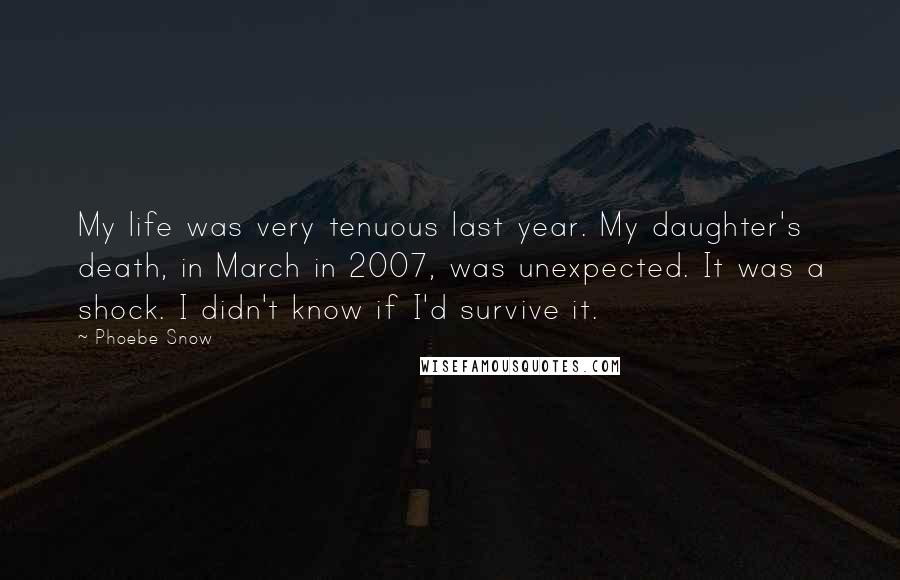 My life was very tenuous last year. My daughter's death, in March in 2007, was unexpected. It was a shock. I didn't know if I'd survive it.
~ Phoebe Snow

WISEFAMOUSQUOTES.COM